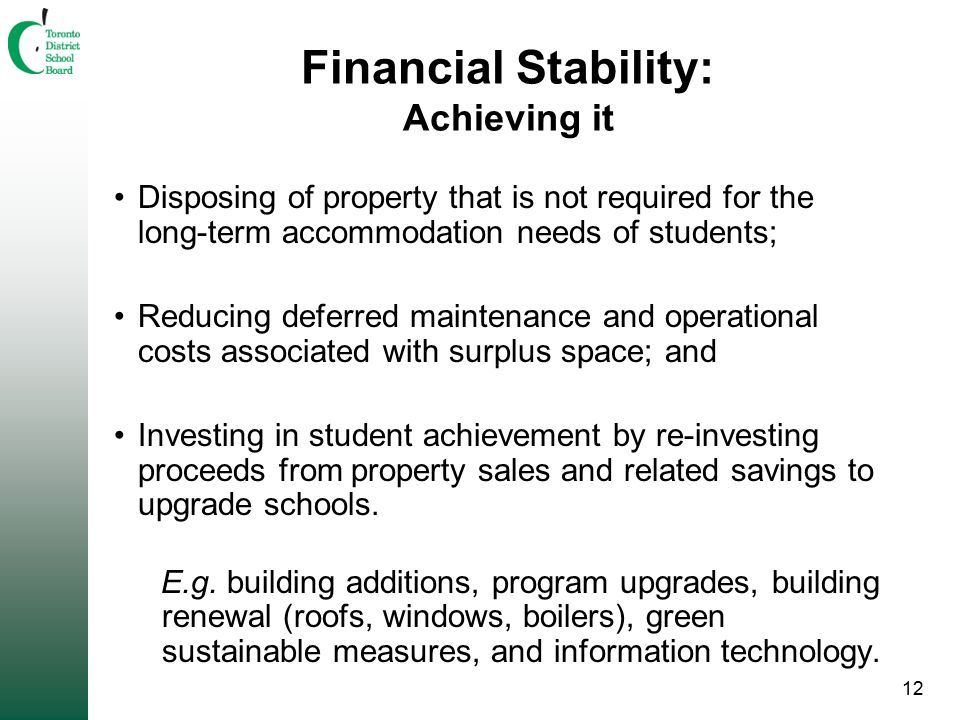 Toronto District School Board

Financial Stability:
Achieving it

• Disposing of property that is not required for the long-term accommodation needs of students;

• Reducing deferred maintenance and operational costs associated with surplus space; and

• Investing in student achievement by re-investing proceeds from property sales and related savings to upgrade schools.

E.g. building additions, program upgrades, building renewal (roofs, windows, boilers), green sustainable measures, and information technology.

12